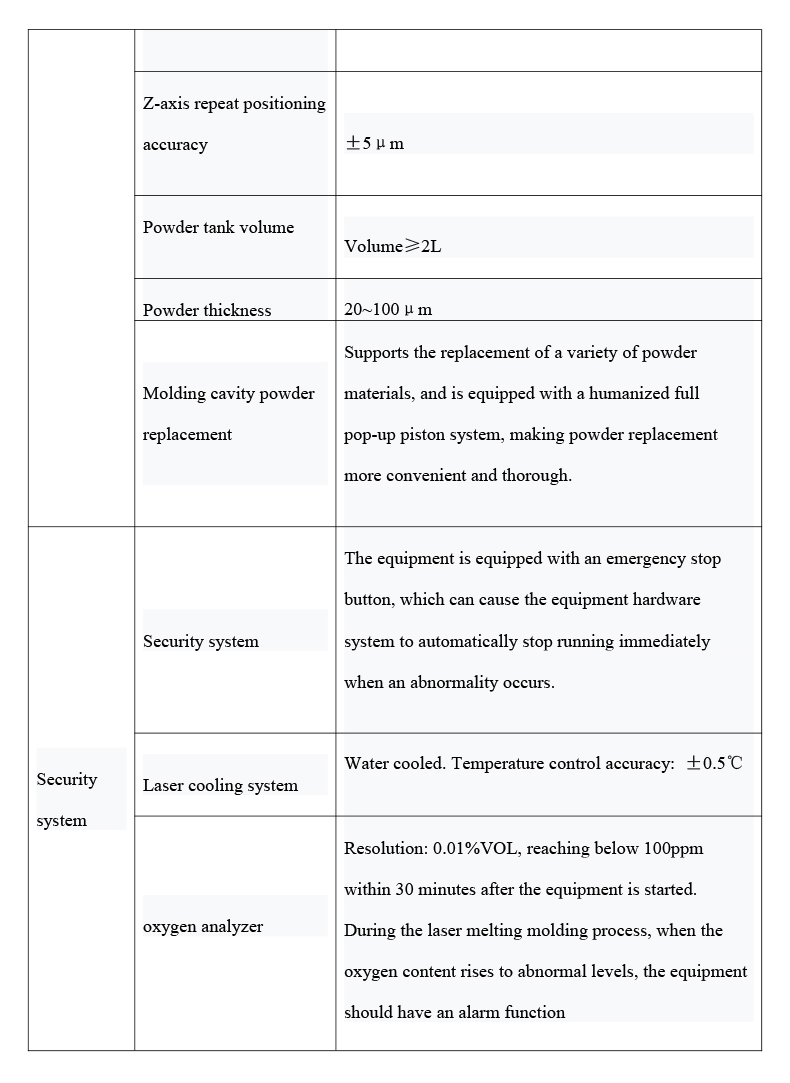 | | | |
|---|---|---|
| | | |
| | Z-axis repeat positioning accuracy | ±5μm |
| | Powder tank volume | Volume≥2L |
| | Powder thickness | 20~100μm |
| | Molding cavity powder replacement | Supports the replacement of a variety of powder materials, and is equipped with a humanized full pop-up piston system, making powder replacement more convenient and thorough. |
| Security system | Security system | The equipment is equipped with an emergency stop button, which can cause the equipment hardware system to automatically stop running immediately when an abnormality occurs. |
| | Laser cooling system | Water cooled. Temperature control accuracy: ±0.5℃ |
| | oxygen analyzer | Resolution: 0.01%VOL, reaching below 100ppm within 30 minutes after the equipment is started. During the laser melting molding process, when the oxygen content rises to abnormal levels, the equipment should have an alarm function |